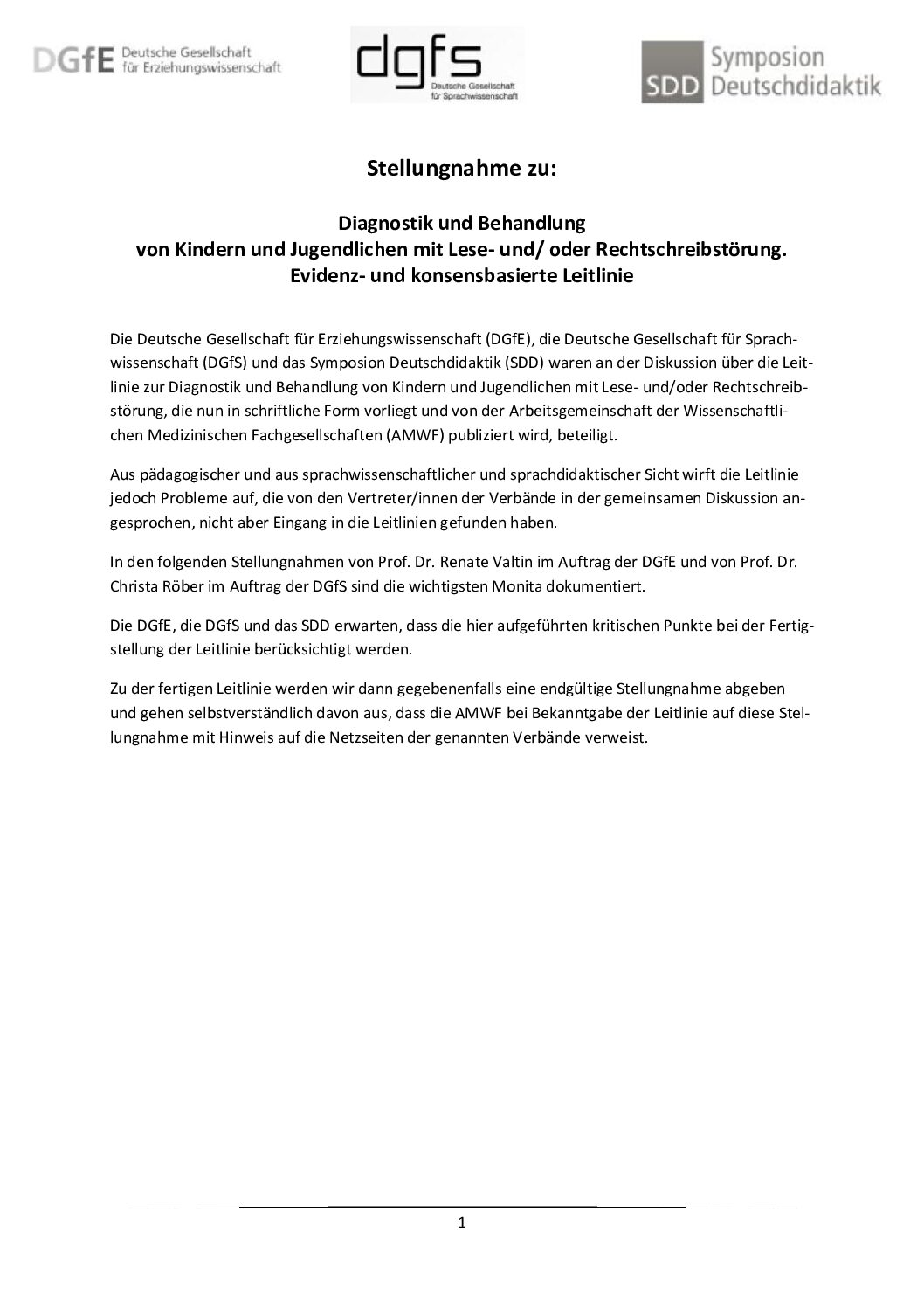 DGfE Deutsche Gesellschaft für Erziehungswissenschaft

dgfs Deutsche Gesellschaft für Sprachwissenschaft

SDD Symposion Deutschdidaktik

Stellungnahme zu:

Diagnostik und Behandlung von Kindern und Jugendlichen mit Lese- und/ oder Rechtschreibstörung. Evidenz- und konsensbasierte Leitlinie

Die Deutsche Gesellschaft für Erziehungswissenschaft (DGfE), die Deutsche Gesellschaft für Sprachwissenschaft (DGfS) und das Symposion Deutschdidaktik (SDD) waren an der Diskussion über die Leitlinie zur Diagnostik und Behandlung von Kindern und Jugendlichen mit Lese- und/oder Rechtschreibstörung, die nun in schriftliche Form vorliegt und von der Arbeitsgemeinschaft der Wissenschaftlichen Medizinischen Fachgesellschaften (AMWF) publiziert wird, beteiligt.

Aus pädagogischer und aus sprachwissenschaftlicher und sprachdidaktischer Sicht wirft die Leitlinie jedoch Probleme auf, die von den Vertreter/innen der Verbände in der gemeinsamen Diskussion angesprochen, nicht aber Eingang in die Leitlinien gefunden haben.

In den folgenden Stellungnahmen von Prof. Dr. Renate Valtin im Auftrag der DGfE und von Prof. Dr. Christa Röber im Auftrag der DGfS sind die wichtigsten Monita dokumentiert.

Die DGfE, die DGfS und das SDD erwarten, dass die hier aufgeführten kritischen Punkte bei der Fertigstellung der Leitlinie berücksichtigt werden.

Zu der fertigen Leitlinie werden wir dann gegebenenfalls eine endgültige Stellungnahme abgeben und gehen selbstverständlich davon aus, dass die AMWF bei Bekanntgabe der Leitlinie auf diese Stellungnahme mit Hinweis auf die Netzseiten der genannten Verbände verweist.

1